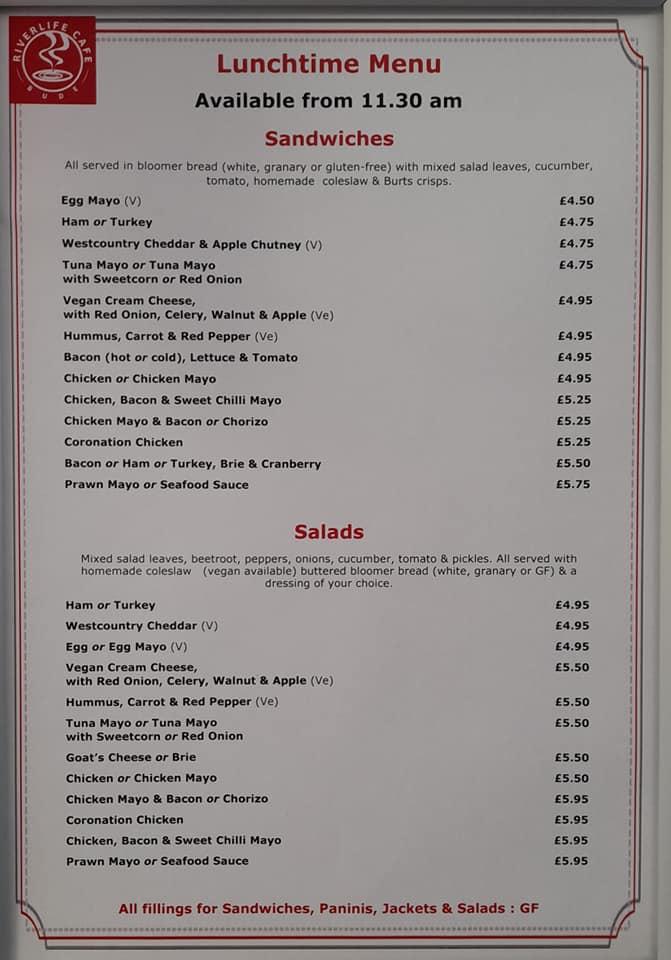 RIVERLIFE CAFE BUDE

Lunchtime Menu
Available from 11.30 am

Sandwiches

All served in bloomer bread (white, granary or gluten-free) with mixed salad leaves, cucumber, tomato, homemade coleslaw & Burts crisps.

| | |
|---|---|
| Egg Mayo (V) | £4.50 |
| Ham or Turkey | £4.75 |
| Westcountry Cheddar & Apple Chutney (V) | £4.75 |
| Tuna Mayo or Tuna Mayo with Sweetcorn or Red Onion | £4.75 |
| Vegan Cream Cheese, with Red Onion, Celery, Walnut & Apple (Ve) | £4.95 |
| Hummus, Carrot & Red Pepper (Ve) | £4.95 |
| Bacon (hot or cold), Lettuce & Tomato | £4.95 |
| Chicken or Chicken Mayo | £4.95 |
| Chicken, Bacon & Sweet Chilli Mayo | £5.25 |
| Chicken Mayo & Bacon or Chorizo | £5.25 |
| Coronation Chicken | £5.25 |
| Bacon or Ham or Turkey, Brie & Cranberry | £5.50 |
| Prawn Mayo or Seafood Sauce | £5.75 |

Salads

Mixed salad leaves, beetroot, peppers, onions, cucumber, tomato & pickles. All served with homemade coleslaw (vegan available) buttered bloomer bread (white, granary or GF) & a dressing of your choice.

| | |
|---|---|
| Ham or Turkey | £4.95 |
| Westcountry Cheddar (V) | £4.95 |
| Egg or Egg Mayo (V) | £4.95 |
| Vegan Cream Cheese, with Red Onion, Celery, Walnut & Apple (Ve) | £5.50 |
| Hummus, Carrot & Red Pepper (Ve) | £5.50 |
| Tuna Mayo or Tuna Mayo with Sweetcorn or Red Onion | £5.50 |
| Goat's Cheese or Brie | £5.50 |
| Chicken or Chicken Mayo | £5.50 |
| Chicken Mayo & Bacon or Chorizo | £5.95 |
| Coronation Chicken | £5.95 |
| Chicken, Bacon & Sweet Chilli Mayo | £5.95 |
| Prawn Mayo or Seafood Sauce | £5.95 |

All fillings for Sandwiches, Paninis, Jackets & Salads : GF